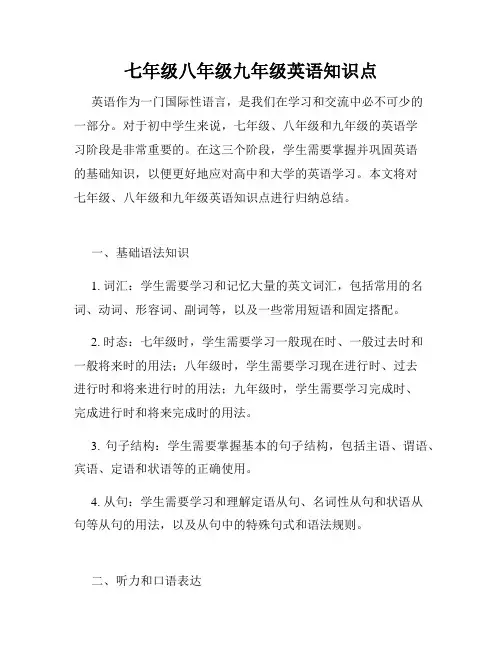 七年级八年级九年级英语知识点

英语作为一门国际性语言，是我们在学习和交流中必不可少的一部分。对于初中学生来说，七年级、八年级和九年级的英语学习阶段是非常重要的。在这三个阶段，学生需要掌握并巩固英语的基础知识，以便更好地应对高中和大学的英语学习。本文将对七年级、八年级和九年级英语知识点进行归纳总结。

一、基础语法知识

1. 词汇：学生需要学习和记忆大量的英文词汇，包括常用的名词、动词、形容词、副词等，以及一些常用短语和固定搭配。

2. 时态：七年级时，学生需要学习一般现在时、一般过去时和一般将来时的用法；八年级时，学生需要学习现在进行时、过去进行时和将来进行时的用法；九年级时，学生需要学习完成时、完成进行时和将来完成时的用法。

3. 句子结构：学生需要掌握基本的句子结构，包括主语、谓语、宾语、定语和状语等的正确使用。

4. 从句：学生需要学习和理解定语从句、名词性从句和状语从句等从句的用法，以及从句中的特殊句式和语法规则。

二、听力和口语表达